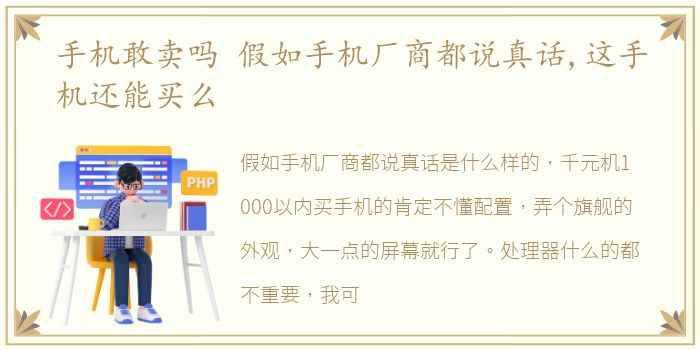 手机敢卖吗 假如手机厂商都说真话，这手机还能买么

PHP

</>

假如手机厂商都说真话是什么样的，千元机1000以内买手机的肯定不懂配置，弄个旗舰的外观，大一点的屏幕就行了。处理器什么的都不重要，我可